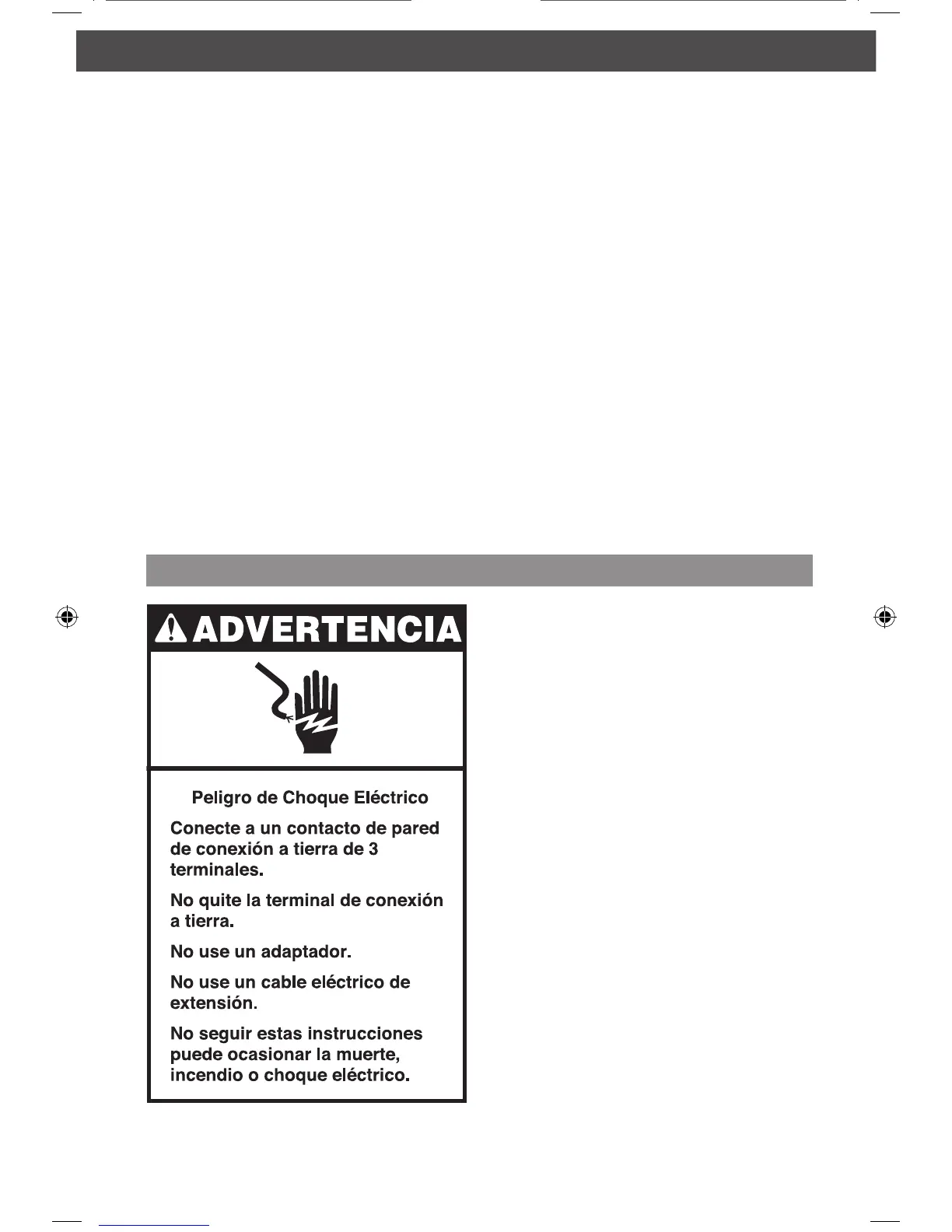 ADVERTENCIA

Peligro de Choque Eléctrico

Conecte a un contacto de pared de conexión a tierra de 3 terminales.

No quite la terminal de conexión a tierra.

No use un adaptador.

No use un cable eléctrico de extensión.

No seguir estas instrucciones puede ocasionar la muerte, incendio o choque eléctrico.